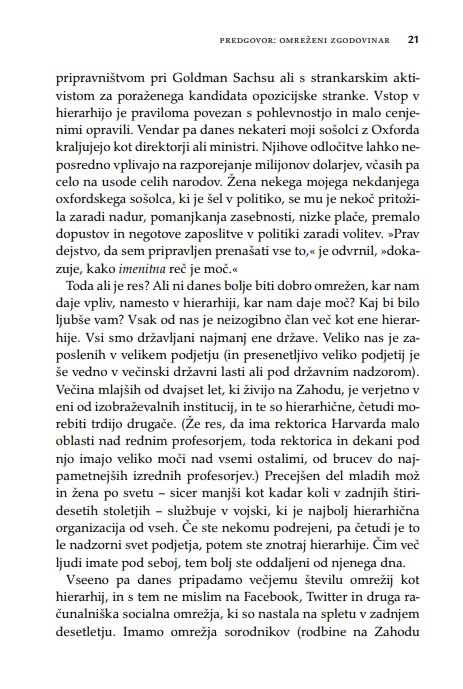 PREDGOVOR: OMREŽENI ZGODOVINAR 21

pripravništvom pri Goldman Sachsu ali s strankarskim aktivistom za poraženega kandidata opozicijske stranke. Vstop v hierarhijo je praviloma povezan s pohlevnostjo in malo cenjenimi opravili. Vendar pa danes nekateri moji sošolci z Oxforda kraljujejo kot direktorji ali ministri. Njihove odločitve lahko neposredno vplivajo na razporejanje milijonov dolarjev, včasih pa celo na usode celih narodov. Žena nekega mojega nekdanjega oxfordskega sošolca, ki je šel v politiko, se mu je nekoč pritožila zaradi nadur, pomanjkanja zasebnosti, nizke plače, premalo dopustov in negotove zaposlitve v politiki zaradi volitev. »Prav dejstvo, da sem pripravljen prenašati vse to,« je odvrnil, »dokazuje, kako imenitna reč je moč.«

Toda ali je res? Ali ni danes bolje biti dobro omrežen, kar nam daje vpliv, namesto v hierarhiji, kar nam daje moč? Kaj bi bilo ljubše vam? Vsak od nas je neizogibno član več kot ene hierarhije. Vsi smo državljani najmanj ene države. Veliko nas je zaposlenih v velikem podjetju (in presenetljivo veliko podjetij je še vedno v večinski državni lasti ali pod državnim nadzorom). Večina mlajših od dvajset let, ki živijo na Zahodu, je verjetno v eni od izobraževalnih institucij, in te so hierarhične, četudi morebiti trdijo drugače. (Že res, da ima rektorica Harvarda malo oblasti nad rednim profesorjem, toda rektorica in dekani pod njo imajo veliko moči nad vsemi ostalimi, od brucev do najpametnejših izrednih profesorjev.) Precejšen del mladih mož in žena po svetu – sicer manjši kot kadar koli v zadnjih štiridesetih stoletjih – službuje v vojski, ki je najbolj hierarhična organizacija od vseh. Če ste nekomu podrejeni, pa četudi je to le nadzorni svet podjetja, potem ste znotraj hierarhije. Čim več ljudi imate pod seboj, tem bolj ste oddaljeni od njenega dna.

Vseeno pa danes pripadamo večjemu številu omrežij kot hierarhij, in s tem ne mislim na Facebook, Twitter in druga računalniška socialna omrežja, ki so nastala na spletu v zadnjem desetletju. Imamo omrežja sorodnikov (rodbine na Zahodu